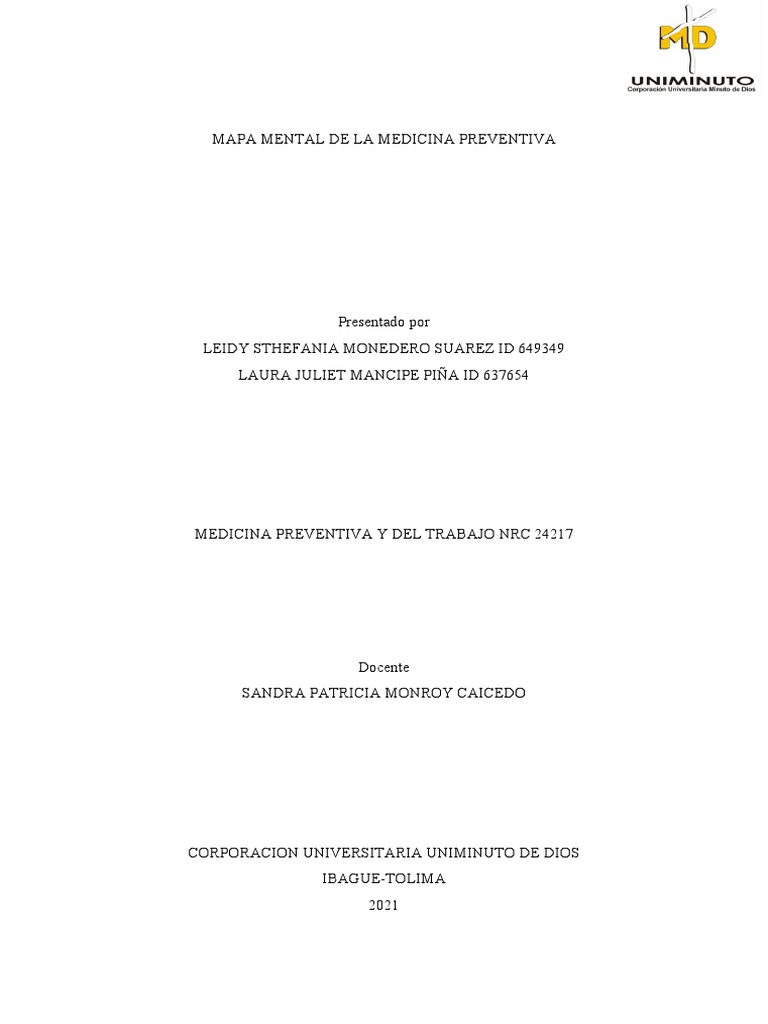 MD
UNIMINUTO
Corporación Universitaria Minuto de Dios

MAPA MENTAL DE LA MEDICINA PREVENTIVA

Presentado por
LEIDY STHEFANIA MONEDERO SUAREZ ID 649349
LAURA JULIET MANCIPE PIÑA ID 637654

MEDICINA PREVENTIVA Y DEL TRABAJO NRC 24217

Docente
SANDRA PATRICIA MONROY CAICEDO

CORPORACION UNIVERSITARIA UNIMINUTO DE DIOS
IBAGUE-TOLIMA
2021